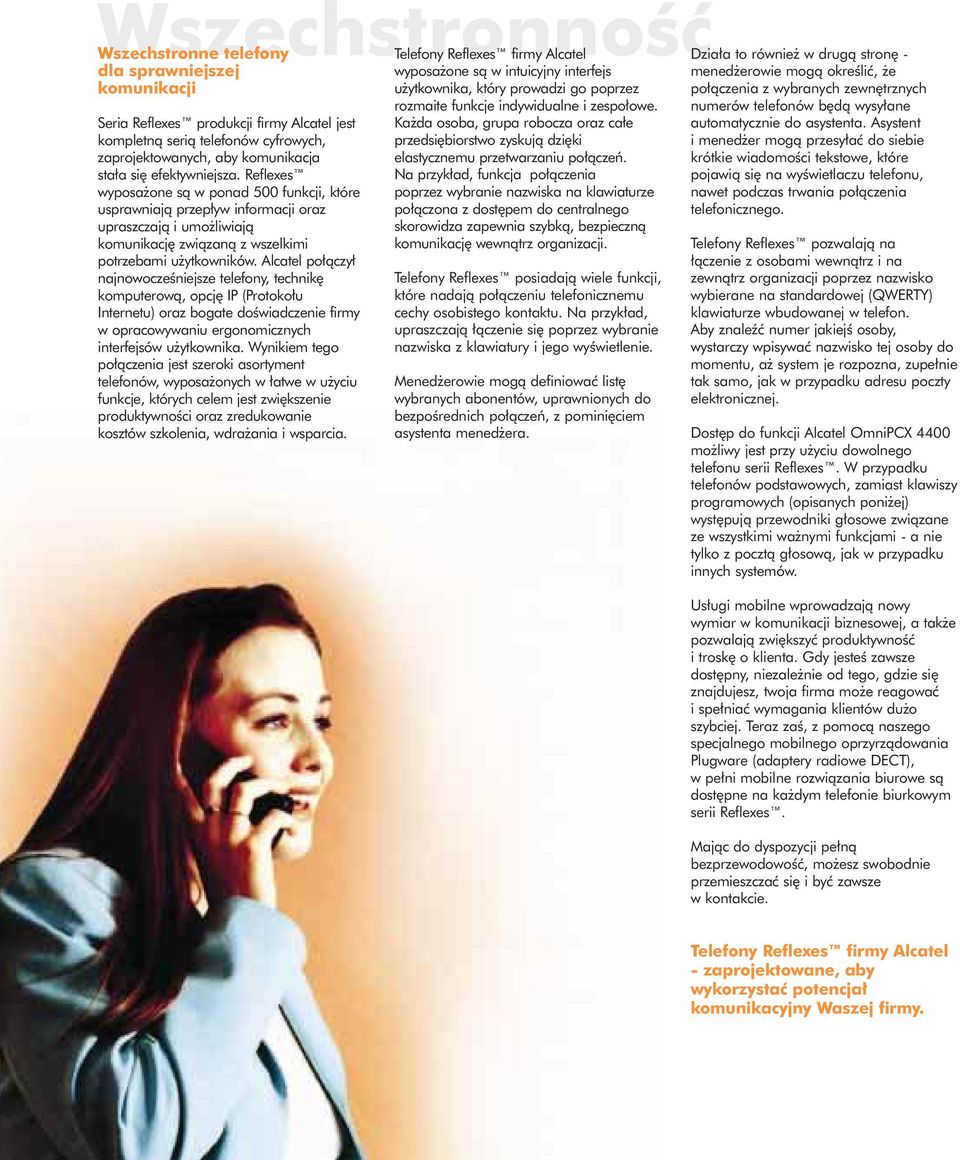 Wszechstronność

Wszechstronne telefony dla sprawniejszej komunikacji

Seria Reflexes™ produkcji firmy Alcatel jest kompletną serią telefonów cyfrowych, zaprojektowanych, aby komunikacja stała się efektywniejsza. Reflexes™ wyposażone są w ponad 500 funkcji, które usprawniają przepływ informacji oraz upraszczają i umożliwiają komunikację związaną z wszelkimi potrzebami użytkowników. Alcatel połączył najnowocześniejsze telefony, technikę komputerową, opcję IP (Protokołu Internetu) oraz bogate doświadczenie firmy w opracowywaniu ergonomicznych interfejsów użytkownika. Wynikiem tego połączenia jest szeroki asortyment telefonów, wyposażonych w łatwe w użyciu funkcje, których celem jest zwiększenie produktywności oraz zredukowanie kosztów szkolenia, wdrażania i wsparcia.

Telefony Reflexes™ firmy Alcatel wyposażone są w intuicyjny interfejs użytkownika, który prowadzi go poprzez rozmaite funkcje indywidualne i zespołowe. Każda osoba, grupa robocza oraz całe przedsiębiorstwo zyskują dzięki elastycznemu przetwarzaniu połączeń. Na przykład, funkcja połączenia poprzez wybranie nazwiska na klawiaturze połączona z dostępem do centralnego skorowidza zapewnia szybką, bezpieczną komunikację wewnątrz organizacji.

Telefony Reflexes™ posiadają wiele funkcji, które nadają połączeniu telefonicznemu cechy osobistego kontaktu. Na przykład, upraszczają łączenie się poprzez wybranie nazwiska z klawiatury i jego wyświetlenie.

Menedżerowie mogą definiować listę wybranych abonentów, uprawnionych do bezpośrednich połączeń, z pominięciem asystenta menedżera.

Działa to również w drugą stronę - menedżerowie mogą określić, że połączenia z wybranych zewnętrznych numerów telefonów będą wysyłane automatycznie do asystenta. Asystent i menedżer mogą przesyłać do siebie krótkie wiadomości tekstowe, które pojawią się na wyświetlaczu telefonu, nawet podczas trwania połączenia telefonicznego.

Telefony Reflexes™ pozwalają na łączenie z osobami wewnątrz i na zewnątrz organizacji poprzez nazwisko wybierane na standardowej (QWERTY) klawiaturze wbudowanej w telefon. Aby znaleźć numer jakiejś osoby, wystarczy wpisywać nazwisko tej osoby do momentu, aż system je rozpozna, zupełnie tak samo, jak w przypadku adresu poczty elektronicznej.

Dostęp do funkcji Alcatel OmniPCX 4400 możliwy jest przy użyciu dowolnego telefonu serii Reflexes™. W przypadku telefonów podstawowych, zamiast klawiszy programowych (opisanych poniżej) występują przewodniki głosowe związane ze wszystkimi ważnymi funkcjami - a nie tylko z pocztą głosową, jak w przypadku innych systemów.

Usługi mobilne wprowadzają nowy wymiar w komunikacji biznesowej, a także pozwalają zwiększyć produktywność i troskę o klienta. Gdy jesteś zawsze dostępny, niezależnie od tego, gdzie się znajdujesz, twoja firma może reagować i spełniać wymagania klientów dużo szybciej. Teraz zaś, z pomocą naszego specjalnego mobilnego oprzyrządowania Plugware (adaptery radiowe DECT), w pełni mobilne rozwiązania biurowe są dostępne na każdym telefonie biurkowym serii Reflexes™.

Mając do dyspozycji pełną bezprzewodowość, możesz swobodnie przemieszczać się i być zawsze w kontakcie.

Telefony Reflexes™ firmy Alcatel - zaprojektowane, aby wykorzystać potencjał komunikacyjny Waszej firmy.